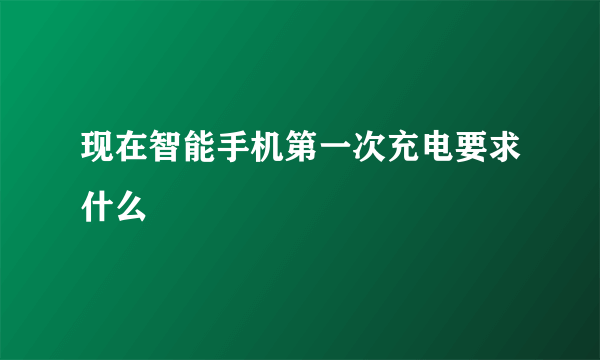 现在智能手机第一次充电要求什么